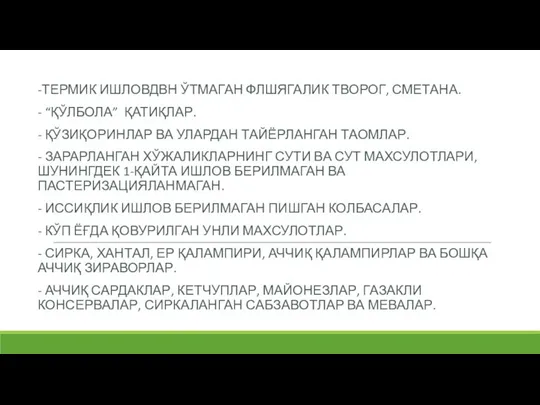 -ТЕРМИК ИШЛОВДВН ЎТМАГАН ФЛШЯГАЛИК ТВОРОГ, СМЕТАНА.

- “ҚЎЛБОЛА” ҚАТИҚЛАР.

- ҚЎЗИҚОРИНЛАР ВА УЛАРДАН ТАЙЁРЛАНГАН ТАОМЛАР.

- ЗАРАРЛАНГАН ХЎЖАЛИКЛАРНИНГ СУТИ ВА СУТ МАХСУЛОТЛАРИ, ШУНИНГДЕК 1-ҚАЙТА ИШЛОВ БЕРИЛМАГАН ВА ПАСТЕРИЗАЦИЯЛАНМАГАН.

- ИССИҚЛИК ИШЛОВ БЕРИЛМАГАН ПИШГАН КОЛБАСАЛАР.

- КЎП ЁҒДА ҚОВУРИЛГАН УНЛИ МАХСУЛОТЛАР.

- СИРКА, ХАНТАЛ, ЕР ҚАЛАМПИРИ, АЧЧИҚ ҚАЛАМПИРЛАР ВА БОШҚА АЧЧИҚ ЗИРАВОРЛАР.

- АЧЧИҚ САРДАКЛАР, КЕТЧУПЛАР, МАЙОНЕЗЛАР, ГАЗАКЛИ КОНСЕРВАЛАР, СИРКАЛАНГАН САБЗАВОТЛАР ВА МЕВАЛАР.